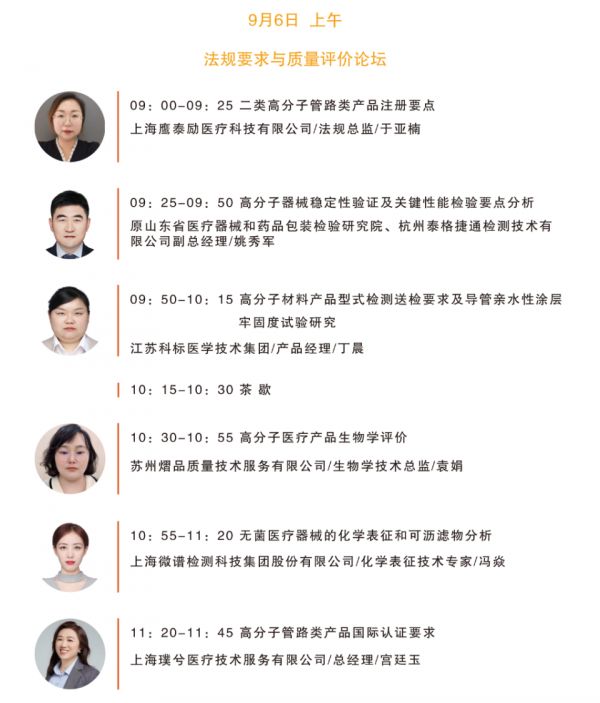 9月6日 上午

法规要求与质量评价论坛

09：00-09：25 二类高分子管路类产品注册要点

上海鹰泰励医疗科技有限公司/法规总监/于亚楠

09：25-09：50 高分子器械稳定性验证及关键性能检验要点分析

原山东省医疗器械和药品包装检验研究院、杭州泰格捷通检测技术有限公司副总经理/姚秀军

09：50-10：15 高分子材料产品型式检测送检要求及导管亲水性涂层牢固度试验研究

江苏科标医学技术集团/产品经理/丁晨

10：15-10：30 茶 歇

10：30-10：55 高分子医疗产品生物学评价

苏州熠品质量技术服务有限公司/生物学技术总监/袁娟

10：55-11：20 无菌医疗器械的化学表征和可沥滤物分析

上海微谱检测科技集团股份有限公司/化学表征技术专家/冯焱

11：20-11：45 高分子管路类产品国际认证要求

上海璞兮医疗技术服务有限公司/总经理/宫廷玉